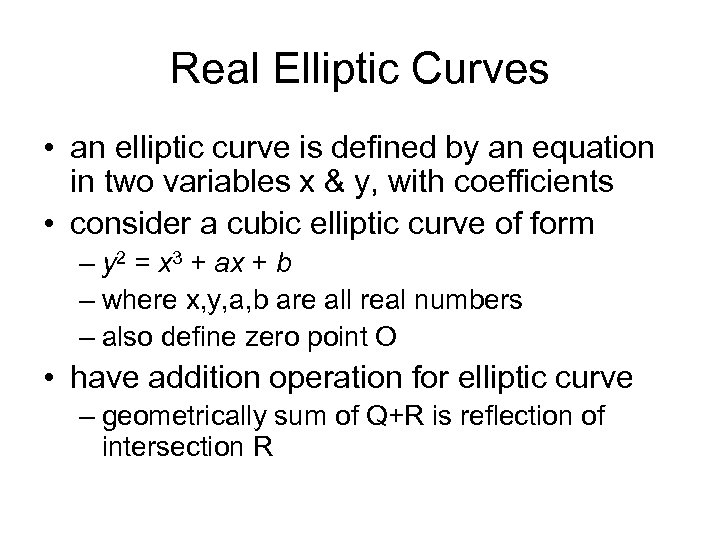 Real Elliptic Curves

• an elliptic curve is defined by an equation in two variables x & y, with coefficients

• consider a cubic elliptic curve of form

– $y^2 = x^3 + ax + b$

– where x,y,a,b are all real numbers

– also define zero point O

• have addition operation for elliptic curve

– geometrically sum of Q+R is reflection of intersection R